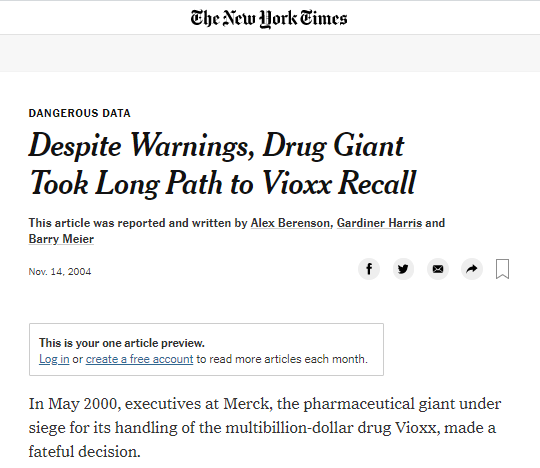 The New York Times

DANGEROUS DATA

Despite Warnings, Drug Giant Took Long Path to Vioxx Recall

This article was reported and written by Alex Berenson, Gardiner Harris and Barry Meier

Nov. 14, 2004

This is your one article preview.
Log in or create a free account to read more articles each month.

In May 2000, executives at Merck, the pharmaceutical giant under siege for its handling of the multibillion-dollar drug Vioxx, made a fateful decision.